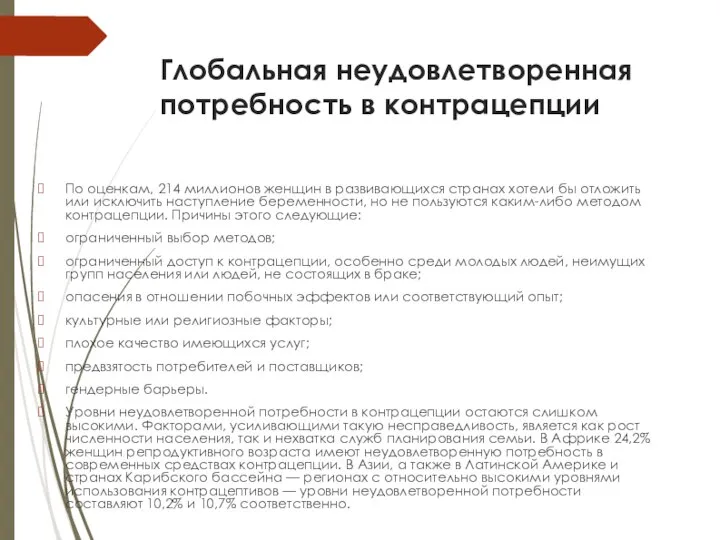 Глобальная неудовлетворенная потребность в контрацепции

По оценкам, 214 миллионов женщин в развивающихся странах хотели бы отложить или исключить наступление беременности, но не пользуются каким-либо методом контрацепции. Причины этого следующие:

ограниченный выбор методов;

ограниченный доступ к контрацепции, особенно среди молодых людей, неимущих групп населения или людей, не состоящих в браке;

опасения в отношении побочных эффектов или соответствующий опыт;

культурные или религиозные факторы;

плохое качество имеющихся услуг;

предвзятость потребителей и поставщиков;

гендерные барьеры.

Уровни неудовлетворенной потребности в контрацепции остаются слишком высокими. Факторами, усиливающими такую несправедливость, является как рост численности населения, так и нехватка служб планирования семьи. В Африке 24,2% женщин репродуктивного возраста имеют неудовлетворенную потребность в современных средствах контрацепции. В Азии, а также в Латинской Америке и странах Карибского бассейна — регионах с относительно высокими уровнями использования контрацептивов — уровни неудовлетворенной потребности составляют 10,2% и 10,7% соответственно.